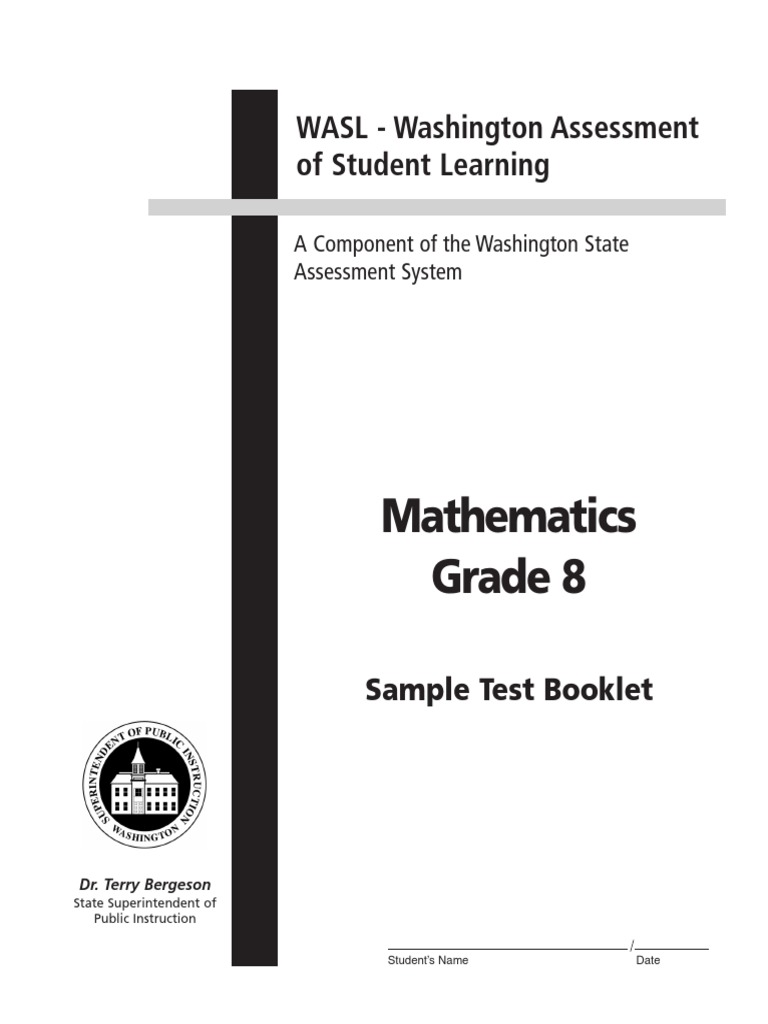 WASL - Washington Assessment of Student Learning

A Component of the Washington State Assessment System

Mathematics
Grade 8

Sample Test Booklet

SUPERINTENDENT OF PUBLIC INSTRUCTION
WASHINGTON

Dr. Terry Bergeson
State Superintendent of Public Instruction

____ / ____
Student's Name Date